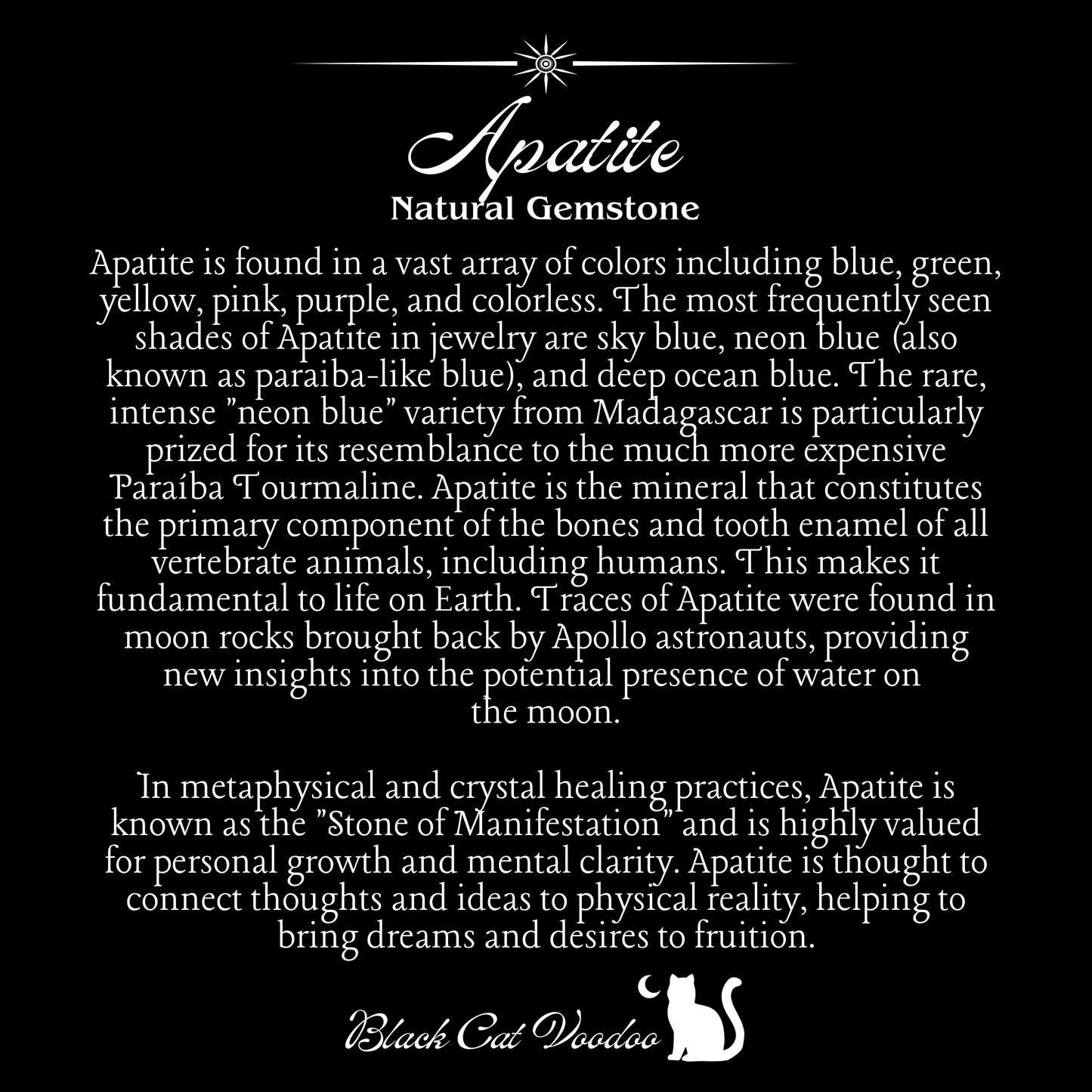 Apatite
Natural Gemstone

Apatite is found in a vast array of colors including blue, green, yellow, pink, purple, and colorless. The most frequently seen shades of Apatite in jewelry are sky blue, neon blue (also known as paraiba-like blue), and deep ocean blue. The rare, intense "neon blue" variety from Madagascar is particularly prized for its resemblance to the much more expensive Paraíba Tourmaline. Apatite is the mineral that constitutes the primary component of the bones and tooth enamel of all vertebrate animals, including humans. This makes it fundamental to life on Earth. Traces of Apatite were found in moon rocks brought back by Apollo astronauts, providing new insights into the potential presence of water on the moon.

In metaphysical and crystal healing practices, Apatite is known as the "Stone of Manifestation" and is highly valued for personal growth and mental clarity. Apatite is thought to connect thoughts and ideas to physical reality, helping to bring dreams and desires to fruition.

Black Cat Voodoo